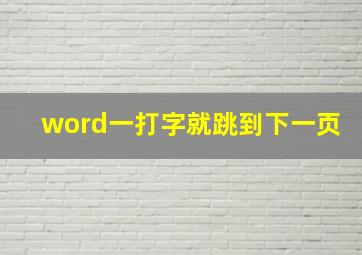 word一打字就跳到下一页